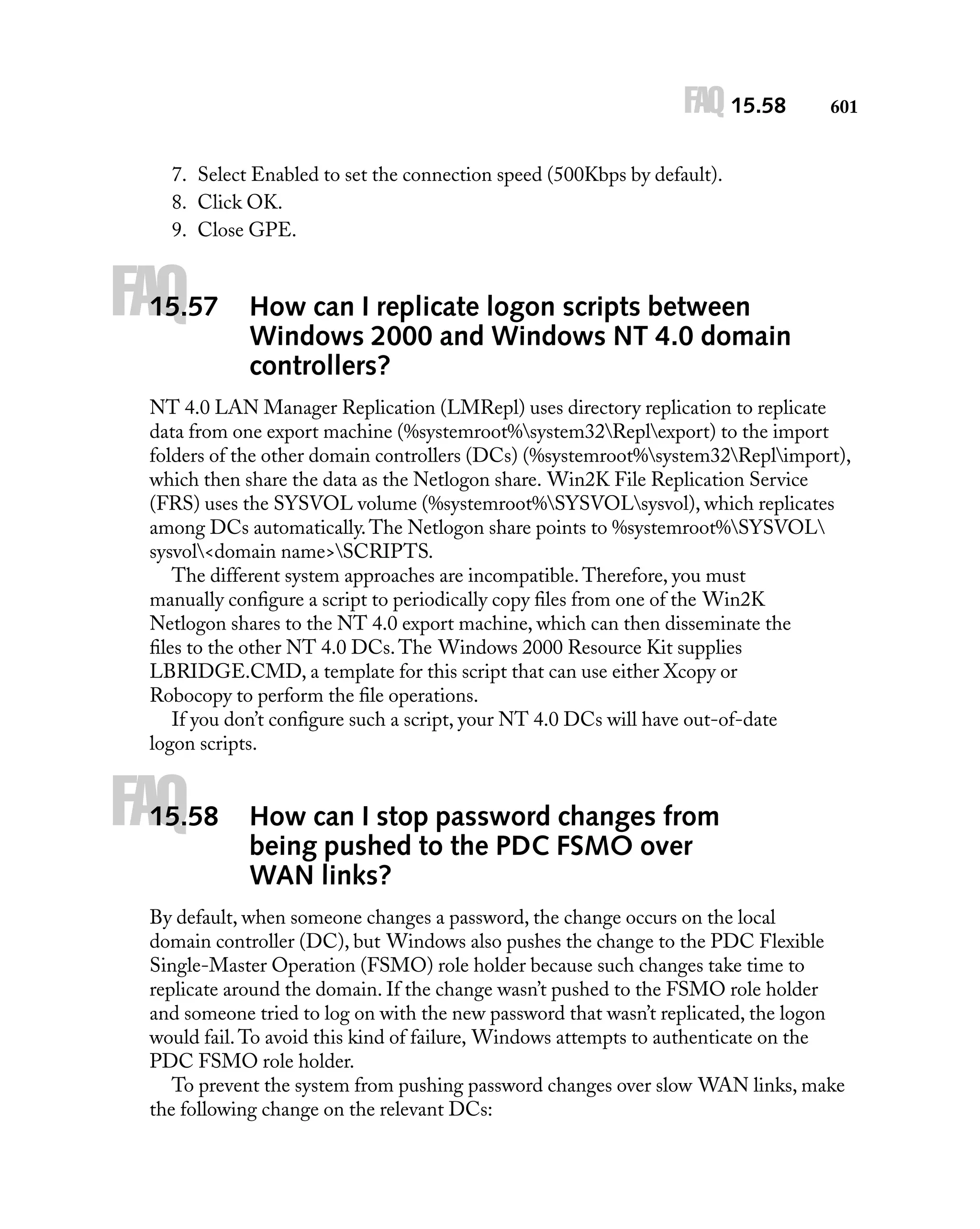 FAQ 15.58 601

7. Select Enabled to set the connection speed (500Kbps by default).
8. Click OK.
9. Close GPE.

FAQ 15.57 How can I replicate logon scripts between Windows 2000 and Windows NT 4.0 domain controllers?

NT 4.0 LAN Manager Replication (LMRepl) uses directory replication to replicate data from one export machine (%systemroot%\system32\Repl\export) to the import folders of the other domain controllers (DCs) (%systemroot%\system32\Repl\import), which then share the data as the Netlogon share. Win2K File Replication Service (FRS) uses the SYSVOL volume (%systemroot%\SYSVOL\sysvol), which replicates among DCs automatically. The Netlogon share points to %systemroot%\SYSVOL\sysvol\<domain name>\SCRIPTS.

The different system approaches are incompatible. Therefore, you must manually configure a script to periodically copy files from one of the Win2K Netlogon shares to the NT 4.0 export machine, which can then disseminate the files to the other NT 4.0 DCs. The Windows 2000 Resource Kit supplies LBRIDGE.CMD, a template for this script that can use either Xcopy or Robocopy to perform the file operations.

If you don't configure such a script, your NT 4.0 DCs will have out-of-date logon scripts.

FAQ 15.58 How can I stop password changes from being pushed to the PDC FSMO over WAN links?

By default, when someone changes a password, the change occurs on the local domain controller (DC), but Windows also pushes the change to the PDC Flexible Single-Master Operation (FSMO) role holder because such changes take time to replicate around the domain. If the change wasn't pushed to the FSMO role holder and someone tried to log on with the new password that wasn't replicated, the logon would fail. To avoid this kind of failure, Windows attempts to authenticate on the PDC FSMO role holder.

To prevent the system from pushing password changes over slow WAN links, make the following change on the relevant DCs: